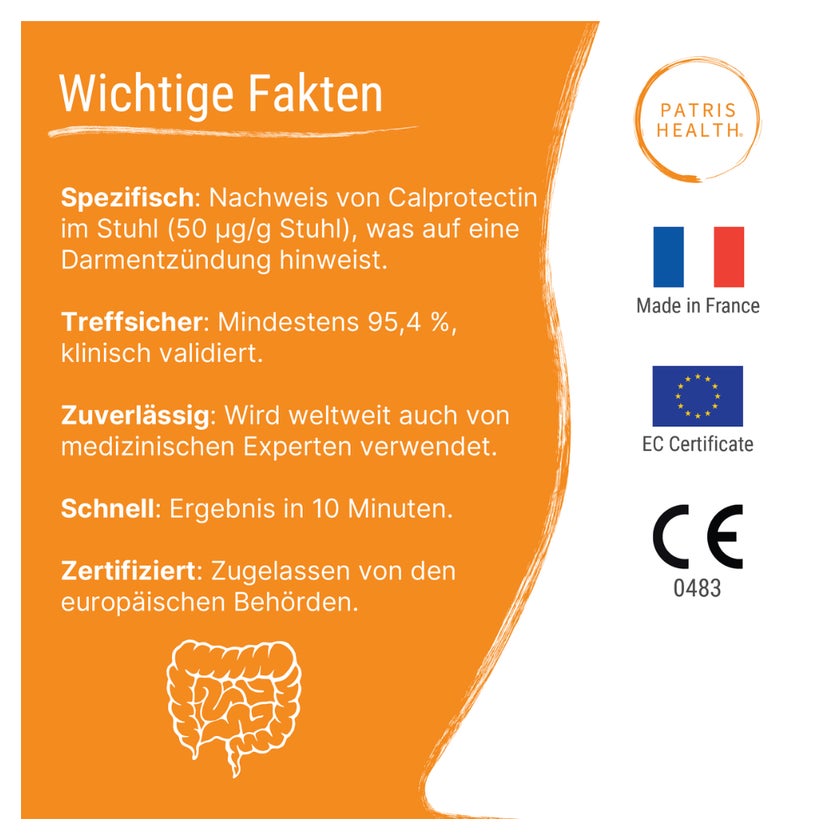 Wichtige Fakten

Spezifisch: Nachweis von Calprotectin im Stuhl (50 µg/g Stuhl), was auf eine Darmentzündung hinweist.

Treffsicher: Mindestens 95,4 %, klinisch validiert.

Zuverlässig: Wird weltweit auch von medizinischen Experten verwendet.

Schnell: Ergebnis in 10 Minuten.

Zertifiziert: Zugelassen von den europäischen Behörden.

PATRIS
HEALTH®

Made in France

EC Certificate

CE
0483